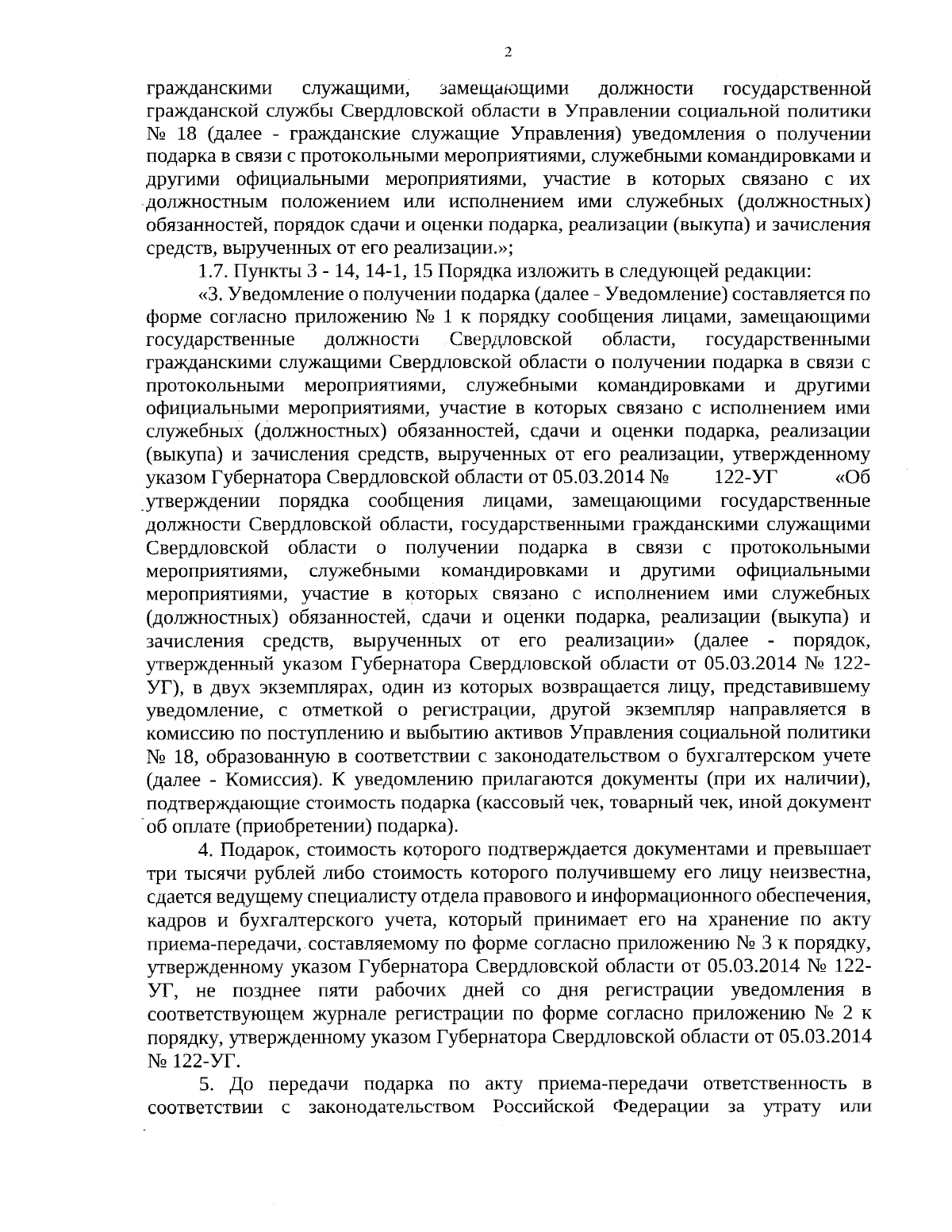 2

гражданскими служащими, замещающими должности государственной гражданской службы Свердловской области в Управлении социальной политики № 18 (далее - гражданские служащие Управления) уведомления о получении подарка в связи с протокольными мероприятиями, служебными командировками и другими официальными мероприятиями, участие в которых связано с их должностным положением или исполнением ими служебных (должностных) обязанностей, порядок сдачи и оценки подарка, реализации (выкупа) и зачисления средств, вырученных от его реализации.»;

1.7. Пункты 3 - 14, 14-1, 15 Порядка изложить в следующей редакции:

«3. Уведомление о получении подарка (далее - Уведомление) составляется по форме согласно приложению № 1 к порядку сообщения лицами, замещающими государственные должности Свердловской области, государственными гражданскими служащими Свердловской области о получении подарка в связи с протокольными мероприятиями, служебными командировками и другими официальными мероприятиями, участие в которых связано с исполнением ими служебных (должностных) обязанностей, сдачи и оценки подарка, реализации (выкупа) и зачисления средств, вырученных от его реализации, утвержденному указом Губернатора Свердловской области от 05.03.2014 № 122-УГ «Об утверждении порядка сообщения лицами, замещающими государственные должности Свердловской области, государственными гражданскими служащими Свердловской области о получении подарка в связи с протокольными мероприятиями, служебными командировками и другими официальными мероприятиями, участие в которых связано с исполнением ими служебных (должностных) обязанностей, сдачи и оценки подарка, реализации (выкупа) и зачисления средств, вырученных от его реализации» (далее - порядок, утвержденный указом Губернатора Свердловской области от 05.03.2014 № 122-УГ), в двух экземплярах, один из которых возвращается лицу, представившему уведомление, с отметкой о регистрации, другой экземпляр направляется в комиссию по поступлению и выбытию активов Управления социальной политики № 18, образованную в соответствии с законодательством о бухгалтерском учете (далее - Комиссия). К уведомлению прилагаются документы (при их наличии), подтверждающие стоимость подарка (кассовый чек, товарный чек, иной документ об оплате (приобретении) подарка).

4. Подарок, стоимость которого подтверждается документами и превышает три тысячи рублей либо стоимость которого получившему его лицу неизвестна, сдается ведущему специалисту отдела правового и информационного обеспечения, кадров и бухгалтерского учета, который принимает его на хранение по акту приема-передачи, составляемому по форме согласно приложению № 3 к порядку, утвержденному указом Губернатора Свердловской области от 05.03.2014 № 122-УГ, не позднее пяти рабочих дней со дня регистрации уведомления в соответствующем журнале регистрации по форме согласно приложению № 2 к порядку, утвержденному указом Губернатора Свердловской области от 05.03.2014 № 122-УГ.

5. До передачи подарка по акту приема-передачи ответственность в соответствии с законодательством Российской Федерации за утрату или